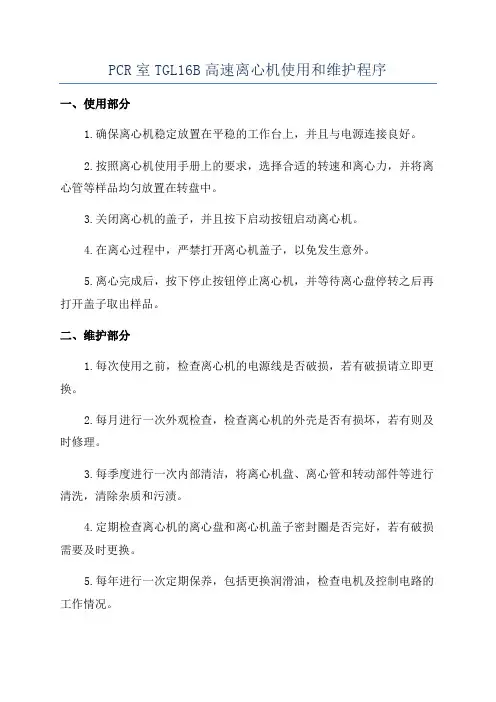 PCR 室 TGL16B 高速离心机使用和维护程序

一、使用部分

1.确保离心机稳定放置在平稳的工作台上，并且与电源连接良好。

2.按照离心机使用手册上的要求，选择合适的转速和离心力，并将离心管等样品均匀放置在转盘中。

3.关闭离心机的盖子，并且按下启动按钮启动离心机。

4.在离心过程中，严禁打开离心机盖子，以免发生意外。

5.离心完成后，按下停止按钮停止离心机，并等待离心盘停转之后再打开盖子取出样品。

二、维护部分

1.每次使用之前，检查离心机的电源线是否破损，若有破损请立即更换。

2.每月进行一次外观检查，检查离心机的外壳是否有损坏，若有则及时修理。

3.每季度进行一次内部清洁，将离心机盘、离心管和转动部件等进行清洗，清除杂质和污渍。

4.定期检查离心机的离心盘和离心机盖子密封圈是否完好，若有破损需要及时更换。

5.每年进行一次定期保养，包括更换润滑油，检查电机及控制电路的工作情况。